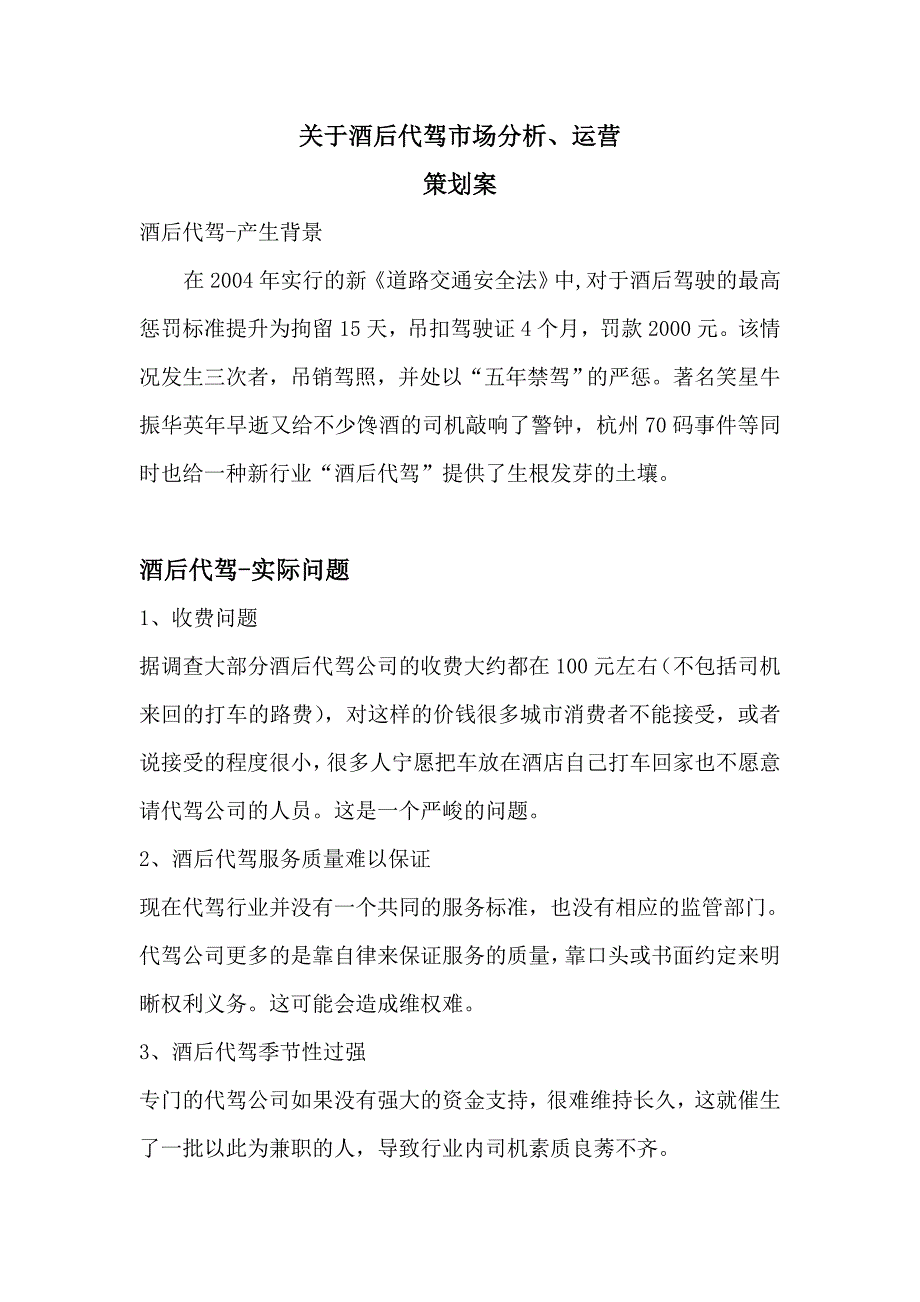 关于酒后代驾市场分析、运营
策划案

酒后代驾-产生背景

在2004年实行的新《道路交通安全法》中,对于酒后驾驶的最高惩罚标准提升为拘留15天，吊扣驾驶证4个月，罚款2000元。该情况发生三次者，吊销驾照，并处以“五年禁驾”的严惩。著名笑星牛振华英年早逝又给不少馋酒的司机敲响了警钟，杭州70码事件等同时也给一种新行业“酒后代驾”提供了生根发芽的土壤。

酒后代驾-实际问题

1、收费问题

据调查大部分酒后代驾公司的收费大约都在100元左右(不包括司机来回的打车的路费)，对这样的价钱很多城市消费者不能接受，或者说接受的程度很小,很多人宁愿把车放在酒店自己打车回家也不愿意请代驾公司的人员。这是一个严峻的问题。

2、酒后代驾服务质量难以保证

现在代驾行业并没有一个共同的服务标准，也没有相应的监管部门。代驾公司更多的是靠自律来保证服务的质量,靠口头或书面约定来明晰权利义务。这可能会造成维权难。

3、酒后代驾季节性过强

专门的代驾公司如果没有强大的资金支持，很难维持长久，这就催生了一批以此为兼职的人，导致行业内司机素质良莠不齐。